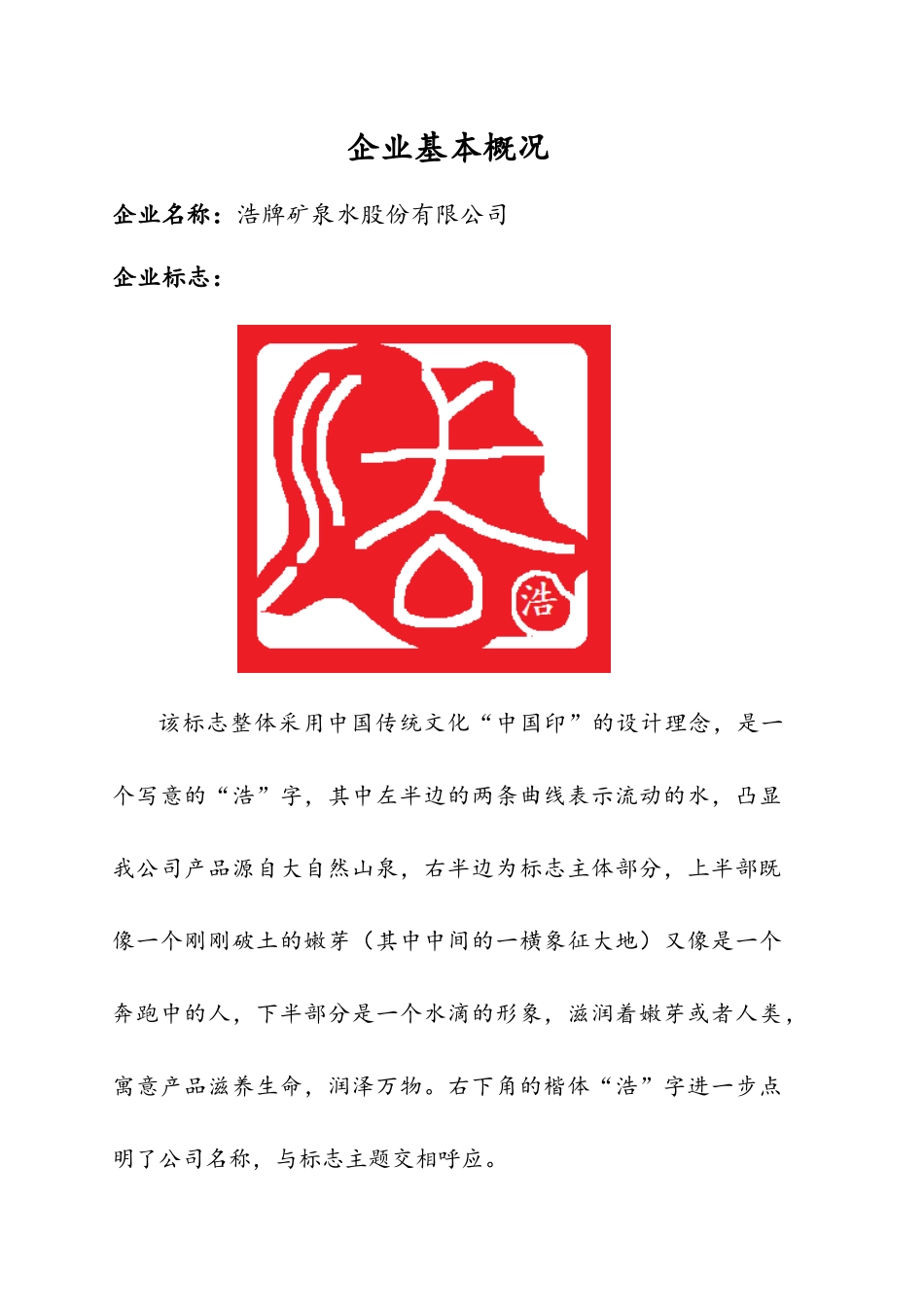 企业基本概况

企业名称：浩牌矿泉水股份有限公司

企业标志：

浩

该标志整体采用中国传统文化“中国印”的设计理念，是一个写意的“浩”字，其中左半边的两条曲线表示流动的水，凸显我公司产品源自大自然山泉，右半边为标志主体部分，上半部既像一个刚刚破土的嫩芽（其中中间的一横象征大地）又像是一个奔跑中的人，下半部分是一个水滴的形象，滋润着嫩芽或者人类，寓意产品滋养生命，润泽万物。右下角的楷体“浩”字进一步点明了公司名称，与标志主题交相呼应。